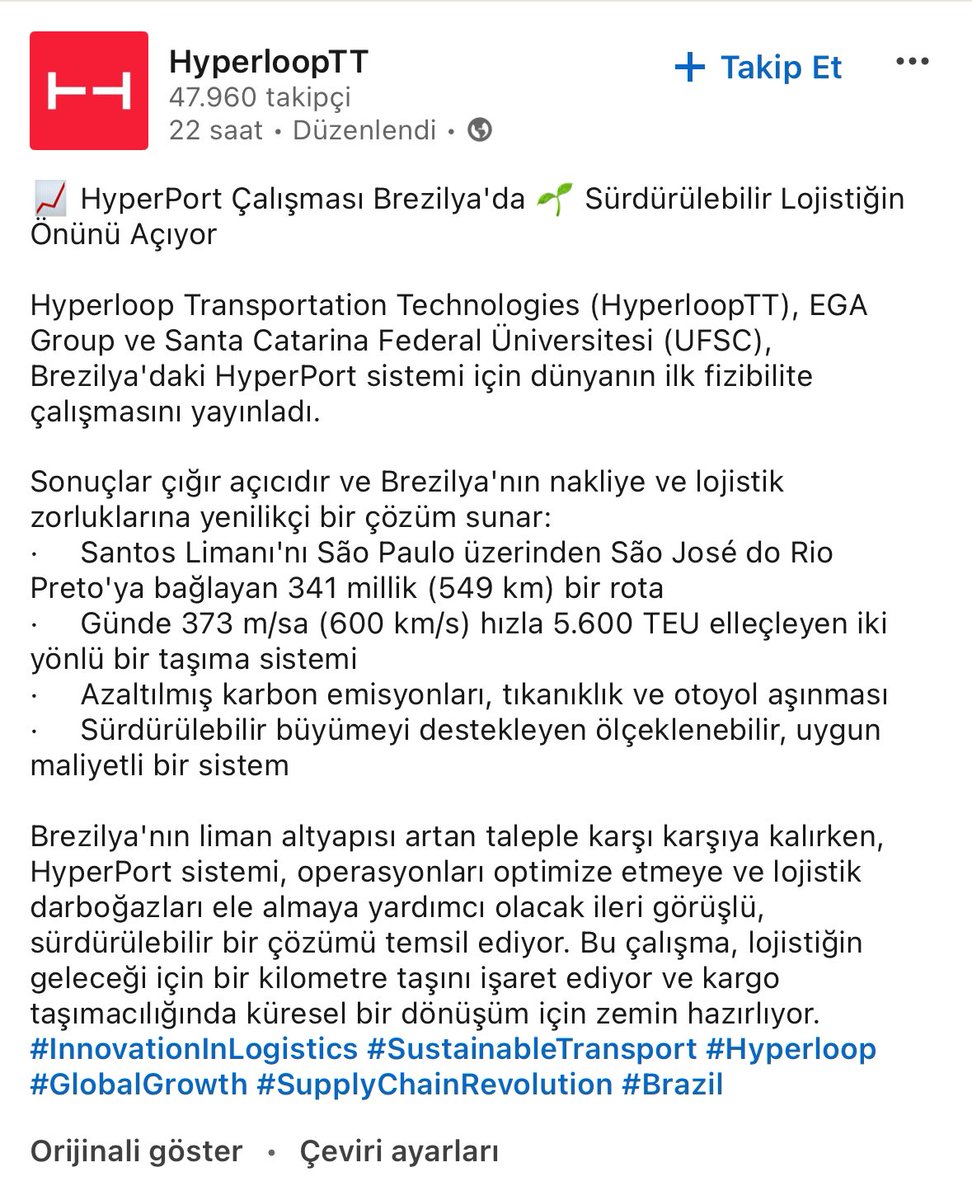 HyperloopTT
47.960 takipçi
22 saat • Düzenlendi •

+ Takip Et

•••

📈 HyperPort Çalışması Brezilya'da 🌱 Sürdürülebilir Lojistiğin Önünü Açıyor

Hyperloop Transportation Technologies (HyperloopTT), EGA Group ve Santa Catarina Federal Üniversitesi (UFSC), Brezilya'daki HyperPort sistemi için dünyanın ilk fizibilite çalışmasını yayınladı.

Sonuçlar çığır açıcıdır ve Brezilya'nın nakliye ve lojistik zorluklarına yenilikçi bir çözüm sunar:
· Santos Limanı'nı São Paulo üzerinden São José do Rio Preto'ya bağlayan 341 millik (549 km) bir rota
· Günde 373 m/sa (600 km/s) hızla 5.600 TEU elleçleyen iki yönlü bir taşıma sistemi
· Azaltılmış karbon emisyonları, tıkanıklık ve otoyol aşınması
· Sürdürülebilir büyümeyi destekleyen ölçeklenebilir, uygun maliyetli bir sistem

Brezilya'nın liman altyapısı artan taleple karşı karşıya kalırken, HyperPort sistemi, operasyonları optimize etmeye ve lojistik darboğazları ele almaya yardımcı olacak ileri görüşlü, sürdürülebilir bir çözümü temsil ediyor. Bu çalışma, lojistiğin geleceği için bir kilometre taşını işaret ediyor ve kargo taşımacılığında küresel bir dönüşüm için zemin hazırlıyor.
#InnovationInLogistics #SustainableTransport #Hyperloop #GlobalGrowth #SupplyChainRevolution #Brazil

Orijinali göster • Çeviri ayarları